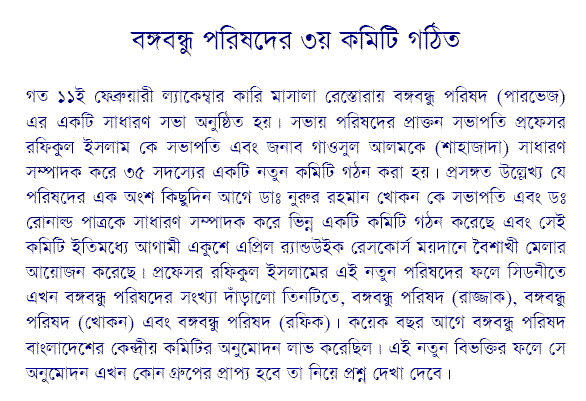 বঙ্গবন্ধু পরিষদের ৩য় কমিটি গঠিত

গত ১১ই ফেব্রুয়ারী ল্যাকেম্বার কারি মাসালা রেস্তোরায় বঙ্গবন্ধু পরিষদ (পারভেজ) এর একটি সাধারণ সভা অনুষ্ঠিত হয়। সভায় পরিষদের প্রাক্তন সভাপতি প্রফেসর রফিকুল ইসলাম কে সভাপতি এবং জনাব গাওসুল আলমকে (শাহাজাদা) সাধারণ সম্পাদক করে ৩৫ সদস্যের একটি নতুন কমিটি গঠন করা হয়। প্রসঙ্গত উল্লেখ্য যে পরিষদের এক অংশ কিছুদিন আগে ডাঃ নুরুর রহমান খোকন কে সভাপতি এবং ডঃ রোনাল্ড পাত্রকে সাধারণ সম্পাদক করে ভিন্ন একটি কমিটি গঠন করেছে এবং সেই কমিটি ইতিমধ্যে আগামী একুশে এপ্রিল র‍্যান্ডউইক রেসকোর্স ময়দানে বৈশাখী মেলার আয়োজন করেছে। প্রফেসর রফিকুল ইসলামের এই নতুন পরিষদের ফলে সিডনীতে এখন বঙ্গবন্ধু পরিষদের সংখ্যা দাঁড়ালো তিনটিতে, বঙ্গবন্ধু পরিষদ (রাজ্জাক), বঙ্গবন্ধু পরিষদ (খোকন) এবং বঙ্গবন্ধু পরিষদ (রফিক)। কয়েক বছর আগে বঙ্গবন্ধু পরিষদ বাংলাদেশের কেন্দ্রীয় কমিটির অনুমোদন লাভ করেছিল। এই নতুন বিভক্তির ফলে সে অনুমোদন এখন কোন গ্রুপের প্রাপ্য হবে তা নিয়ে প্রশ্ন দেখা দেবে।